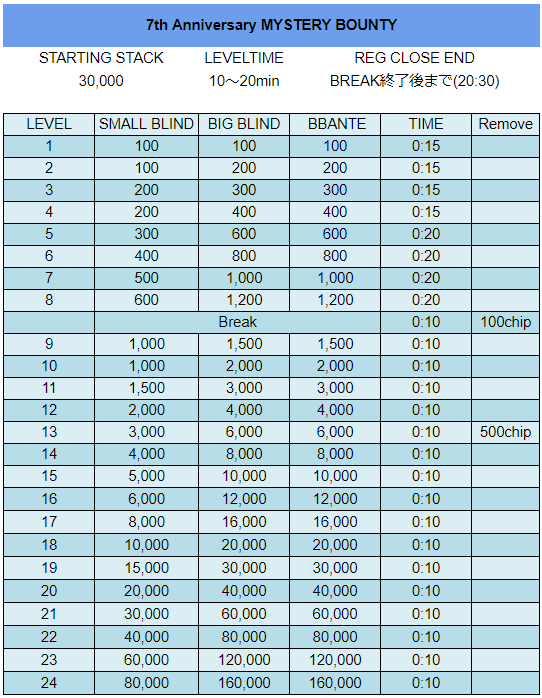 7th Anniversary MYSTERY BOUNTY

| STARTING STACK | LEVELTIME | REG CLOSE END |
|---|---|---|
| 30,000 | 10～20min | BREAK終了後まで(20:30) |

| LEVEL | SMALL BLIND | BIG BLIND | BBANTE | TIME | Remove |
|---|---|---|---|---|---|
| 1 | 100 | 100 | 100 | 0:15 | |
| 2 | 100 | 200 | 200 | 0:15 | |
| 3 | 200 | 300 | 300 | 0:15 | |
| 4 | 200 | 400 | 400 | 0:15 | |
| 5 | 300 | 600 | 600 | 0:20 | |
| 6 | 400 | 800 | 800 | 0:20 | |
| 7 | 500 | 1,000 | 1,000 | 0:20 | |
| 8 | 600 | 1,200 | 1,200 | 0:20 | |
| | Break | | | 0:10 | 100chip |
| 9 | 1,000 | 1,500 | 1,500 | 0:10 | |
| 10 | 1,000 | 2,000 | 2,000 | 0:10 | |
| 11 | 1,500 | 3,000 | 3,000 | 0:10 | |
| 12 | 2,000 | 4,000 | 4,000 | 0:10 | |
| 13 | 3,000 | 6,000 | 6,000 | 0:10 | 500chip |
| 14 | 4,000 | 8,000 | 8,000 | 0:10 | |
| 15 | 5,000 | 10,000 | 10,000 | 0:10 | |
| 16 | 6,000 | 12,000 | 12,000 | 0:10 | |
| 17 | 8,000 | 16,000 | 16,000 | 0:10 | |
| 18 | 10,000 | 20,000 | 20,000 | 0:10 | |
| 19 | 15,000 | 30,000 | 30,000 | 0:10 | |
| 20 | 20,000 | 40,000 | 40,000 | 0:10 | |
| 21 | 30,000 | 60,000 | 60,000 | 0:10 | |
| 22 | 40,000 | 80,000 | 80,000 | 0:10 | |
| 23 | 60,000 | 120,000 | 120,000 | 0:10 | |
| 24 | 80,000 | 160,000 | 160,000 | 0:10 | |